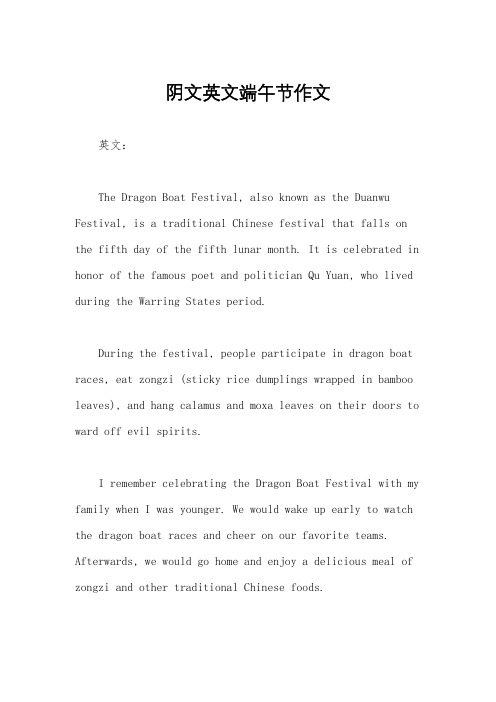 阴文英文端午节作文

英文：

The Dragon Boat Festival, also known as the Duanwu Festival, is a traditional Chinese festival that falls on the fifth day of the fifth lunar month. It is celebrated in honor of the famous poet and politician Qu Yuan, who lived during the Warring States period.

During the festival, people participate in dragon boat races, eat zongzi (sticky rice dumplings wrapped in bamboo leaves), and hang calamus and moxa leaves on their doors to ward off evil spirits.

I remember celebrating the Dragon Boat Festival with my family when I was younger. We would wake up early to watch the dragon boat races and cheer on our favorite teams. Afterwards, we would go home and enjoy a delicious meal of zongzi and other traditional Chinese foods.